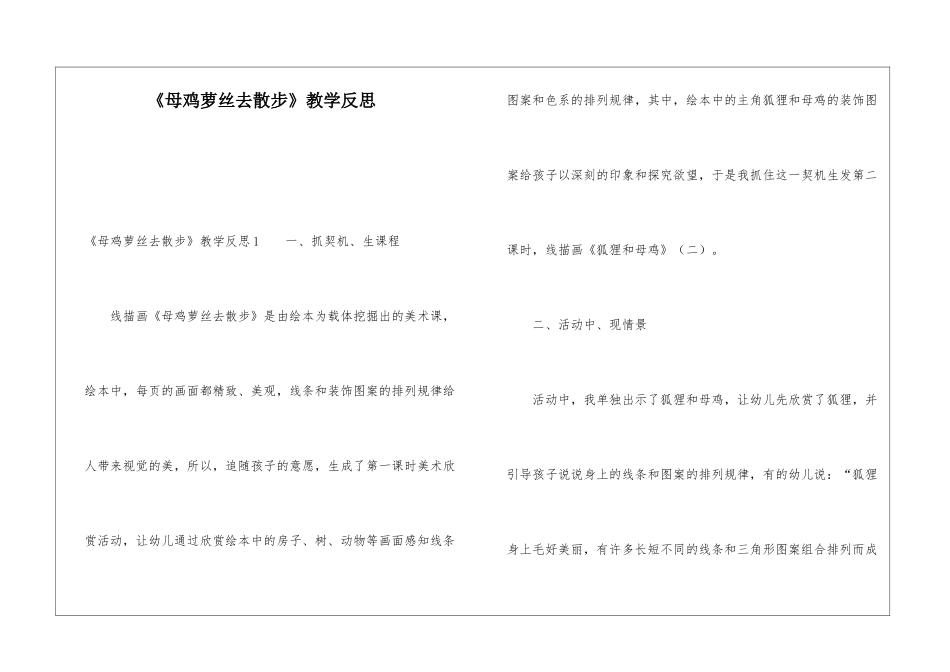 《母鸡萝丝去散步》教学反思

《母鸡萝丝去散步》教学反思1　　一、抓契机、生课程

线描画《母鸡萝丝去散步》是由绘本为载体挖掘出的美术课，绘本中，每页的画面都精致、美观，线条和装饰图案的排列规律给人带来视觉的美，所以，追随孩子的意愿，生成了第一课时美术欣赏活动，让幼儿通过欣赏绘本中的房子、树、动物等画面感知线条图案和色系的排列规律，其中，绘本中的主角狐狸和母鸡的装饰图案给孩子以深刻的印象和探究欲望，于是我抓住这一契机生发第二课时，线描画《狐狸和母鸡》（二）。

二、活动中、现情景

活动中，我单独出示了狐狸和母鸡，让幼儿先欣赏了狐狸，并引导孩子说说身上的线条和图案的排列规律，有的幼儿说：“狐狸身上毛好美丽，有许多长短不同的线条和三角形图案组合排列而成